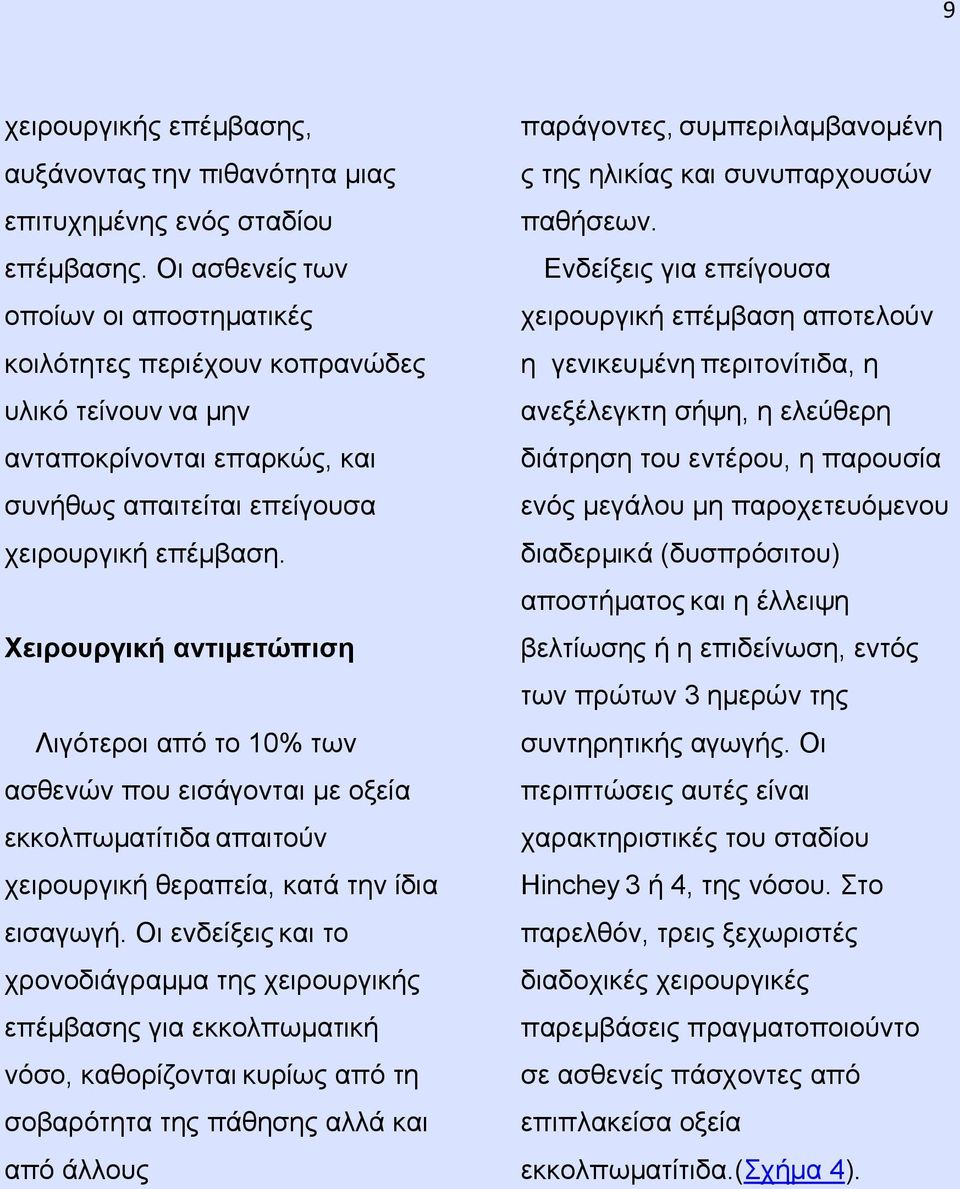 9

χειρουργικής επέμβασης, αυξάνοντας την πιθανότητα μιας επιτυχημένης ενός σταδίου επέμβασης. Οι ασθενείς των οποίων οι αποστηματικές κοιλότητες περιέχουν κοπρανώδες υλικό τείνουν να μην ανταποκρίνονται επαρκώς, και συνήθως απαιτείται επείγουσα χειρουργική επέμβαση.

Χειρουργική αντιμετώπιση

Λιγότεροι από το 10% των ασθενών που εισάγονται με οξεία εκκολπωματίτιδα απαιτούν χειρουργική θεραπεία, κατά την ίδια εισαγωγή. Οι ενδείξεις και το χρονοδιάγραμμα της χειρουργικής επέμβασης για εκκολπωματική νόσο, καθορίζονται κυρίως από τη σοβαρότητα της πάθησης αλλά και από άλλους παράγοντες, συμπεριλαμβανομένης της ηλικίας και συνυπαρχουσών παθήσεων.

Ενδείξεις για επείγουσα χειρουργική επέμβαση αποτελούν η γενικευμένη περιτονίτιδα, η ανεξέλεγκτη σήψη, η ελεύθερη διάτρηση του εντέρου, η παρουσία ενός μεγάλου μη παροχετευόμενου διαδερμικά (δυσπρόσιτου) αποστήματος και η έλλειψη βελτίωσης ή η επιδείνωση, εντός των πρώτων 3 ημερών της συντηρητικής αγωγής. Οι περιπτώσεις αυτές είναι χαρακτηριστικές του σταδίου Hinchey 3 ή 4, της νόσου. Στο παρελθόν, τρεις ξεχωριστές διαδοχικές χειρουργικές παρεμβάσεις πραγματοποιούντο σε ασθενείς πάσχοντες από επιπλακείσα οξεία εκκολπωματίτιδα.(Σχήμα 4).